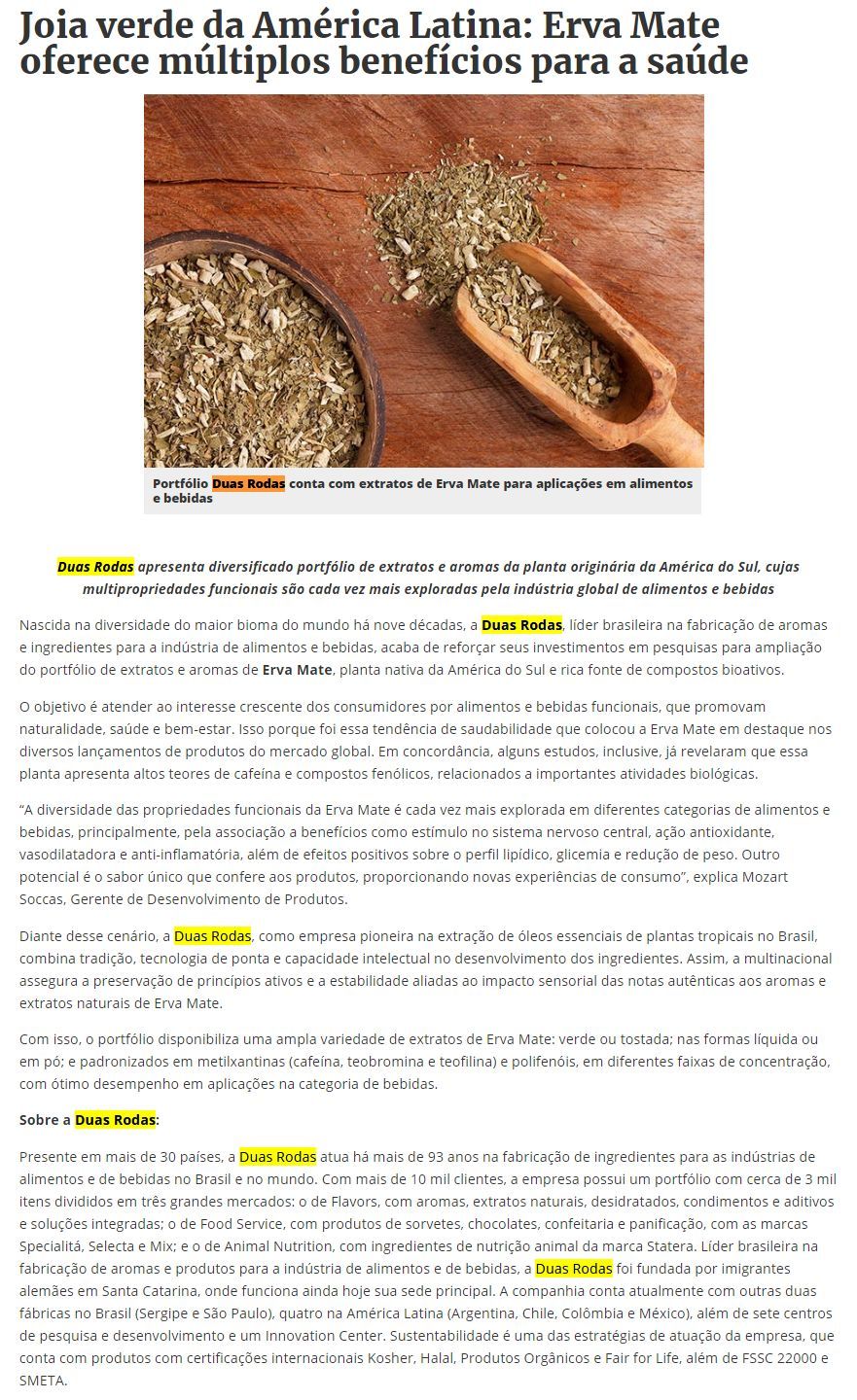 Joia verde da América Latina: Erva Mate oferece múltiplos benefícios para a saúde

Portfólio Duas Rodas conta com extratos de Erva Mate para aplicações em alimentos e bebidas

Duas Rodas apresenta diversificado portfólio de extratos e aromas da planta originária da América do Sul, cujas multipropriedades funcionais são cada vez mais exploradas pela indústria global de alimentos e bebidas

Nascida na diversidade do maior bioma do mundo há nove décadas, a Duas Rodas, líder brasileira na fabricação de aromas e ingredientes para a indústria de alimentos e bebidas, acaba de reforçar seus investimentos em pesquisas para ampliação do portfólio de extratos e aromas de Erva Mate, planta nativa da América do Sul e rica fonte de compostos bioativos.

O objetivo é atender ao interesse crescente dos consumidores por alimentos e bebidas funcionais, que promovam naturalidade, saúde e bem-estar. Isso porque foi essa tendência de saudabilidade que colocou a Erva Mate em destaque nos diversos lançamentos de produtos do mercado global. Em concordância, alguns estudos, inclusive, já revelaram que essa planta apresenta altos teores de cafeína e compostos fenólicos, relacionados a importantes atividades biológicas.

“A diversidade das propriedades funcionais da Erva Mate é cada vez mais explorada em diferentes categorias de alimentos e bebidas, principalmente, pela associação a benefícios como estímulo no sistema nervoso central, ação antioxidante, vasodilatadora e anti-inflamatória, além de efeitos positivos sobre o perfil lipídico, glicemia e redução de peso. Outro potencial é o sabor único que confere aos produtos, proporcionando novas experiências de consumo”, explica Mozart Soccas, Gerente de Desenvolvimento de Produtos.

Diante desse cenário, a Duas Rodas, como empresa pioneira na extração de óleos essenciais de plantas tropicais no Brasil, combina tradição, tecnologia de ponta e capacidade intelectual no desenvolvimento dos ingredientes. Assim, a multinacional assegura a preservação de princípios ativos e a estabilidade aliadas ao impacto sensorial das notas autênticas aos aromas e extratos naturais de Erva Mate.

Com isso, o portfólio disponibiliza uma ampla variedade de extratos de Erva Mate: verde ou tostada; nas formas líquida ou em pó; e padronizados em metilxantinas (cafeína, teobromina e teofilina) e polifenóis, em diferentes faixas de concentração, com ótimo desempenho em aplicações na categoria de bebidas.

Sobre a Duas Rodas:

Presente em mais de 30 países, a Duas Rodas atua há mais de 93 anos na fabricação de ingredientes para as indústrias de alimentos e de bebidas no Brasil e no mundo. Com mais de 10 mil clientes, a empresa possui um portfólio com cerca de 3 mil itens divididos em três grandes mercados: o de Flavors, com aromas, extratos naturais, desidratados, condimentos e aditivos e soluções integradas; o de Food Service, com produtos de sorvetes, chocolates, confeitaria e panificação, com as marcas Specialitá, Selecta e Mix; e o de Animal Nutrition, com ingredientes de nutrição animal da marca Statera. Líder brasileira na fabricação de aromas e produtos para a indústria de alimentos e de bebidas, a Duas Rodas foi fundada por imigrantes alemães em Santa Catarina, onde funciona ainda hoje sua sede principal. A companhia conta atualmente com outras duas fábricas no Brasil (Sergipe e São Paulo), quatro na América Latina (Argentina, Chile, Colômbia e México), além de sete centros de pesquisa e desenvolvimento e um Innovation Center. Sustentabilidade é uma das estratégias de atuação da empresa, que conta com produtos com certificações internacionais Kosher, Halal, Produtos Orgânicos e Fair for Life, além de FSSC 22000 e SMETA.